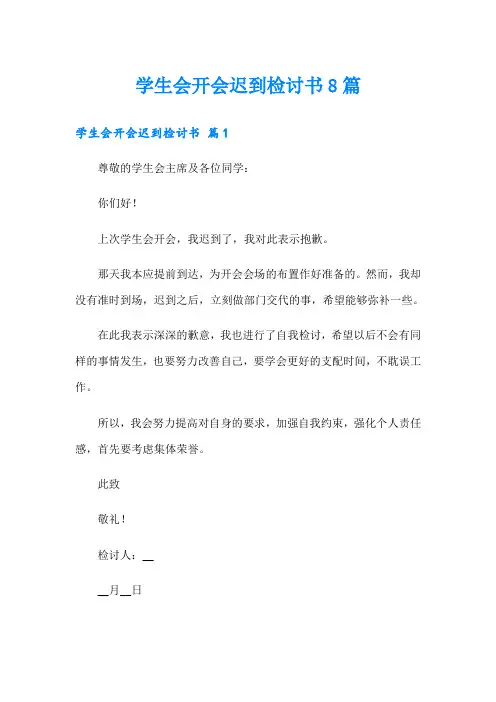 学生会开会迟到检讨书8篇

学生会开会迟到检讨书 篇1

尊敬的学生会主席及各位同学：

你们好！

上次学生会开会，我迟到了，我对此表示抱歉。

那天我本应提前到达，为开会会场的布置作好准备的。然而，我却没有准时到场，迟到之后，立刻做部门交代的事，希望能够弥补一些。

在此我表示深深的歉意，我也进行了自我检讨，希望以后不会有同样的事情发生，也要努力改善自己，要学会更好的支配时间，不耽误工作。

所以，我会努力提高对自身的要求，加强自我约束，强化个人责任感，首先要考虑集体荣誉。

此致

敬礼！

检讨人：__

__月__日